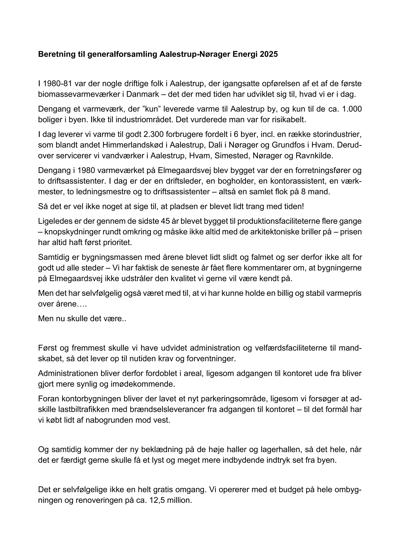 **Beretning til generalforsamling Aalestrup-Nørager Energi 2025**

I 1980-81 var der nogle driftige folk i Aalestrup, der igangsatte opførelsen af et af de første biomassevarmeværker i Danmark – det der med tiden har udviklet sig til, hvad vi er i dag.

Dengang et varmeværk, der "kun" leverede varme til Aalestrup by, og kun til de ca. 1.000 boliger i byen. Ikke til industriområdet. Det vurderede man var for risikabelt.

I dag leverer vi varme til godt 2.300 forbrugere fordelt i 6 byer, incl. en række storindustrier, som blandt andet Himmerlandskød i Aalestrup, Dali i Nørager og Grundfos i Hvam. Derudover servicerer vi vandværker i Aalestrup, Hvam, Simested, Nørager og Ravnkilde.

Dengang i 1980 varmeværket på Elmegaardsvej blev bygget var der en forretningsfører og to driftsassistenter. I dag er der en driftsleder, en bogholder, en kontorassistent, en værkmester, to ledningsmestre og to driftsassistenter – altså en samlet flok på 8 mand.

Så det er vel ikke noget at sige til, at pladsen er blevet lidt trang med tiden!

Ligeledes er der gennem de sidste 45 år blevet bygget til produktionsfaciliteterne flere gange – knopskydninger rundt omkring og måske ikke altid med de arkitektoniske briller på – prisen har altid haft først prioritet.

Samtidig er bygningsmassen med årene blevet lidt slidt og falmet og ser derfor ikke alt for godt ud alle steder – Vi har faktisk de seneste år fået flere kommentarer om, at bygningerne på Elmegaardsvej ikke udstråler den kvalitet vi gerne vil være kendt på.

Men det har selvfølgelig også været med til, at vi har kunne holde en billig og stabil varmepris over årene….

Men nu skulle det være..

Først og fremmest skulle vi have udvidet administration og velfærdsfaciliteterne til mandskabet, så det lever op til nutiden krav og forventninger.

Administrationen bliver derfor fordoblet i areal, ligesom adgangen til kontoret ude fra bliver gjort mere synlig og imødekommende.

Foran kontorbygningen bliver der lavet et nyt parkeringsområde, ligesom vi forsøger at adskille lastbiltrafikken med brændselsleverancer fra adgangen til kontoret – til det formål har vi købt lidt af nabogrunden mod vest.

Og samtidig kommer der ny beklædning på de høje haller og lagerhallen, så det hele, når det er færdigt gerne skulle få et lyst og meget mere indbydende indtryk set fra byen.

Det er selvfølgelige ikke en helt gratis omgang. Vi opererer med et budget på hele ombygningen og renoveringen på ca. 12,5 million.